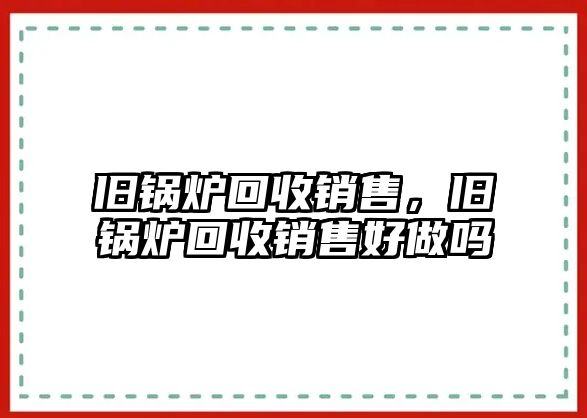 旧锅炉回收销售，旧锅炉回收销售好做吗